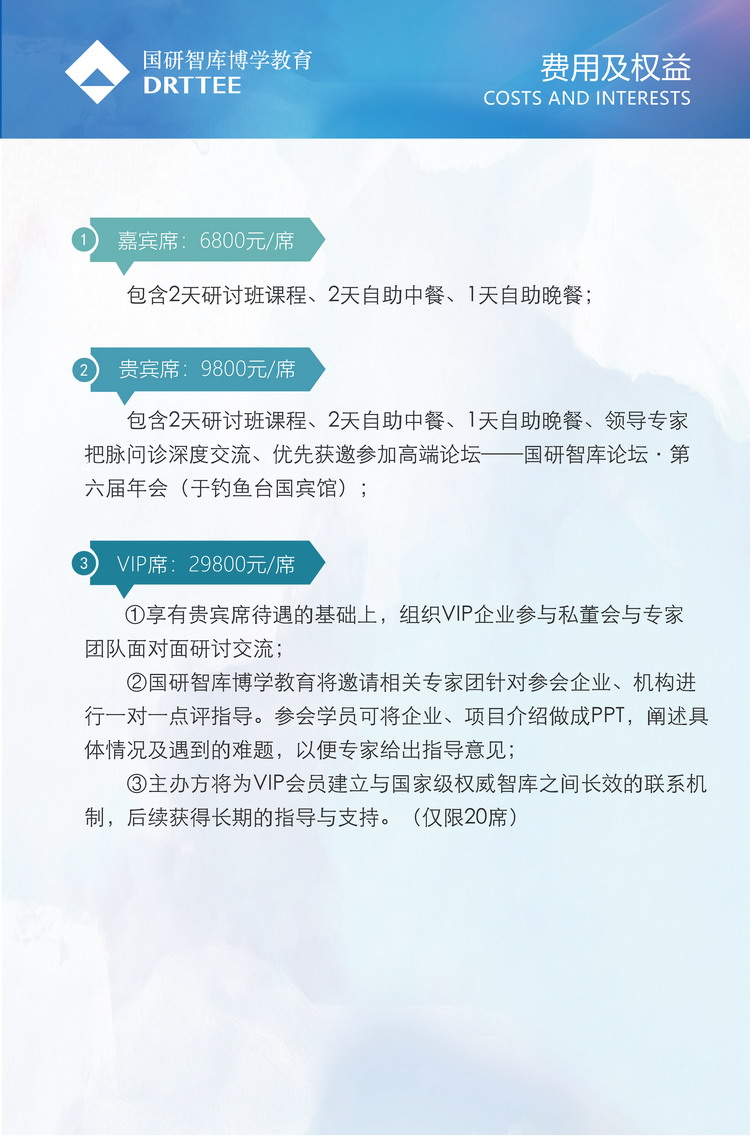 国研智库博学教育
DRTTEE

费用及权益
COSTS AND INTERESTS

1 嘉宾席：6800元/席

包含2天研讨班课程、2天自助中餐、1天自助晚餐；

2 贵宾席：9800元/席

包含2天研讨班课程、2天自助中餐、1天自助晚餐、领导专家把脉问诊深度交流、优先获邀参加高端论坛——国研智库论坛·第六届年会（于钓鱼台国宾馆）；

3 VIP席：29800元/席

①享有贵宾席待遇的基础上，组织VIP企业参与私董会与专家团队面对面研讨交流；

②国研智库博学教育将邀请相关专家团针对参会企业、机构进行一对一点评指导。参会学员可将企业、项目介绍做成PPT，阐述具体情况及遇到的难题，以便专家给出指导意见；

③主办方将为VIP会员建立与国家级权威智库之间长效的联系机制，后续获得长期的指导与支持。（仅限20席）